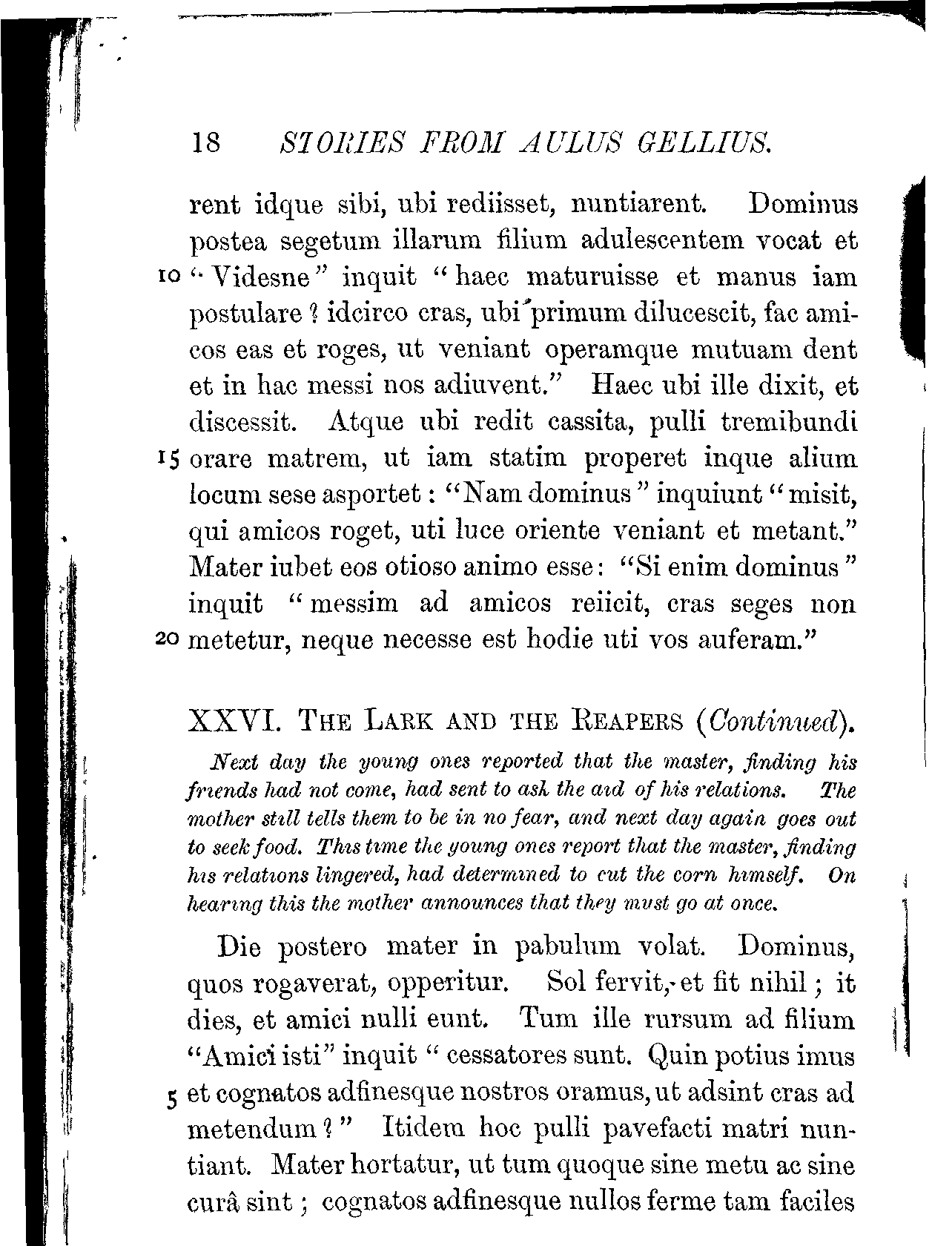 18 STORIES FROM AULUS GELLIUS.

rent idque sibi, ubi rediisset, nuntiarent. Dominus postea segetum illarum filium adulescentem vocat et
10 "Videsne" inquit "haec maturuisse et manus iam postulare? idcirco cras, ubi primum dilucescit, fac amicos eas et roges, ut veniant operamque mutuam dent et in hac messi nos adiuvent." Haec ubi ille dixit, et discessit. Atque ubi redit cassita, pulli tremibundi
15 orare matrem, ut iam statim properet inque alium locum sese asportet: "Nam dominus" inquiunt "misit, qui amicos roget, uti luce oriente veniant et metant." Mater iubet eos otioso animo esse: "Si enim dominus" inquit "messim ad amicos reiicit, cras seges non
20 metetur, neque necesse est hodie uti vos auferam."

XXVI. THE LARK AND THE REAPERS (Continued).

Next day the young ones reported that the master, finding his friends had not come, had sent to ask the aid of his relations. The mother still tells them to be in no fear, and next day again goes out to seek food. This time the young ones report that the master, finding his relations lingered, had determined to cut the corn himself. On hearing this the mother announces that they must go at once.

Die postero mater in pabulum volat. Dominus, quos rogaverat, opperitur. Sol fervit, et fit nihil; it dies, et amici nulli eunt. Tum ille rursum ad filium "Amici isti" inquit "cessatores sunt. Quin potius imus
5 et cognatos adfinesque nostros oramus, ut adsint cras ad metendum?" Itidem hoc pulli pavefacti matri nuntiant. Mater hortatur, ut tum quoque sine metu ac sine curâ sint; cognatos adfinesque nullos ferme tam faciles